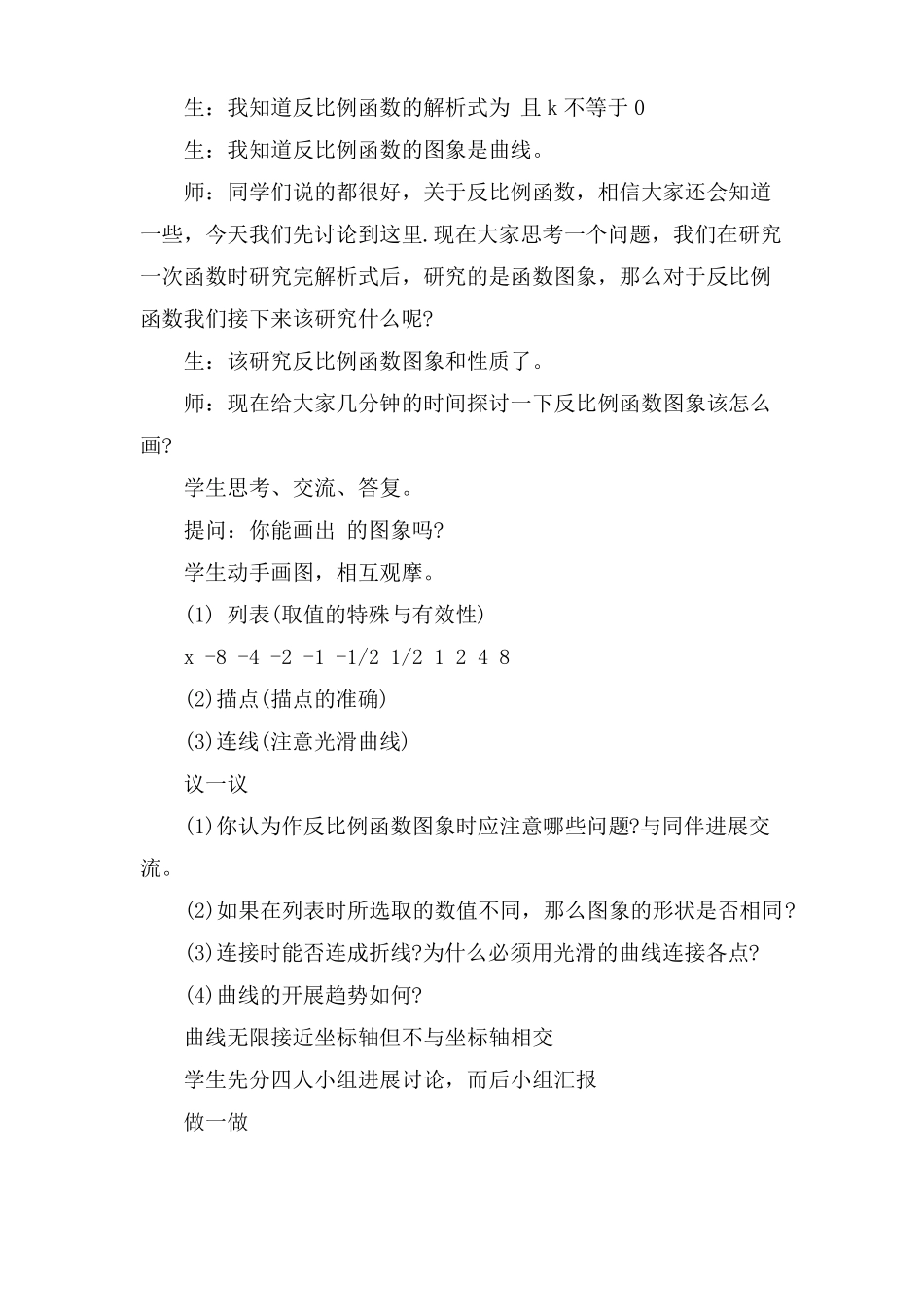 生：我知道反比例函数的解析式为 且 k 不等于 0

生：我知道反比例函数的图象是曲线。

师：同学们说的都很好，关于反比例函数，相信大家还会知道一些，今天我们先讨论到这里.现在大家思考一个问题，我们在研究一次函数时研究完解析式后，研究的是函数图象，那么对于反比例函数我们接下来该研究什么呢?

生：该研究反比例函数图象和性质了。

师：现在给大家几分钟的时间探讨一下反比例函数图象该怎么画?

学生思考、交流、答复。

提问：你能画出 的图象吗?

学生动手画图，相互观摩。

(1) 列表(取值的特殊与有效性)

x -8 -4 -2 -1 -1/2 1/2 1 2 4 8

(2)描点(描点的准确)

(3)连线(注意光滑曲线)

议一议

(1)你认为作反比例函数图象时应注意哪些问题?与同伴进展交流。

(2)如果在列表时所选取的数值不同，那么图象的形状是否相同?

(3)连接时能否连成折线?为什么必须用光滑的曲线连接各点?

(4)曲线的开展趋势如何?

曲线无限接近坐标轴但不与坐标轴相交

学生先分四人小组进展讨论，而后小组汇报

做一做